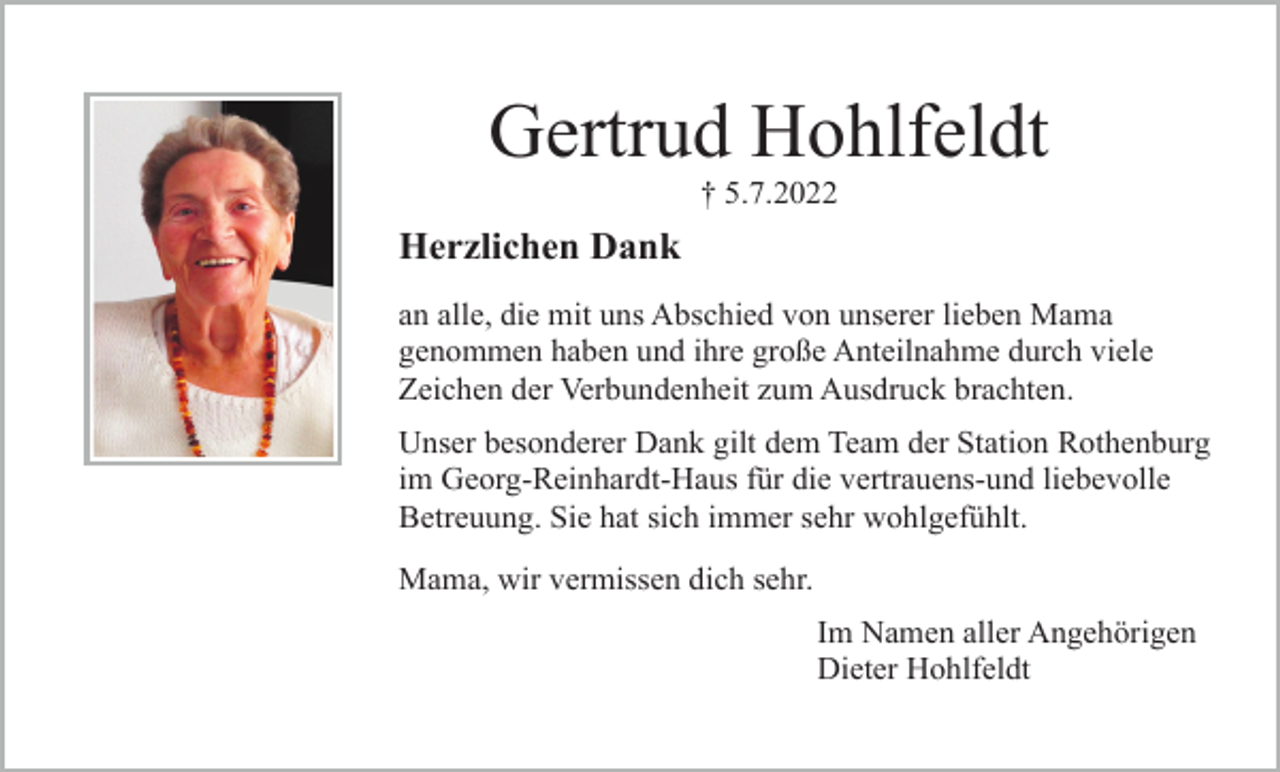 Gertrud Hohlfeldt

† 5.7.2022

Herzlichen Dank

an alle, die mit uns Abschied von unserer lieben Mama genommen haben und ihre große Anteilnahme durch viele Zeichen der Verbundenheit zum Ausdruck brachten.

Unser besonderer Dank gilt dem Team der Station Rothenburg im Georg-Reinhardt-Haus für die vertrauens-und liebevolle Betreuung. Sie hat sich immer sehr wohlgefühlt.

Mama, wir vermissen dich sehr.

Im Namen aller Angehörigen
Dieter Hohlfeldt